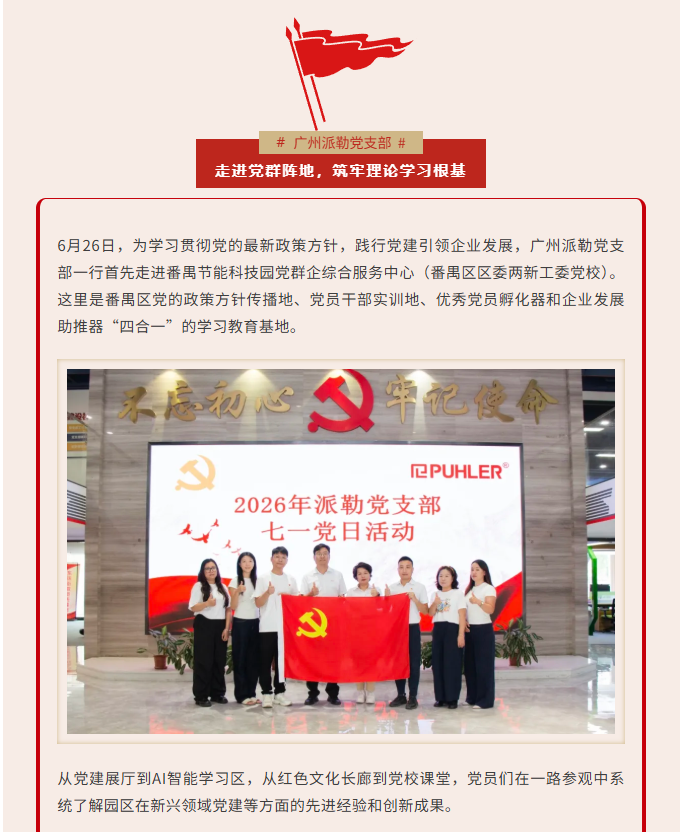 # 广州派勒党支部 #

走进党群阵地，筑牢理论学习根基

6月26日，为学习贯彻党的最新政策方针，践行党建引领企业发展，广州派勒党支部一行首先走进番禺节能科技园党群企综合服务中心（番禺区区委两新工委党校）。这里是番禺区党的政策方针传播地、党员干部实训地、优秀党员孵化器和企业发展助推器“四合一”的学习教育基地。

不忘初心 牢记使命

PUHLER®

2026年派勒党支部
七一党日活动

从党建展厅到AI智能学习区，从红色文化长廊到党校课堂，党员们在一路参观中系统了解园区在新兴领域党建等方面的先进经验和创新成果。